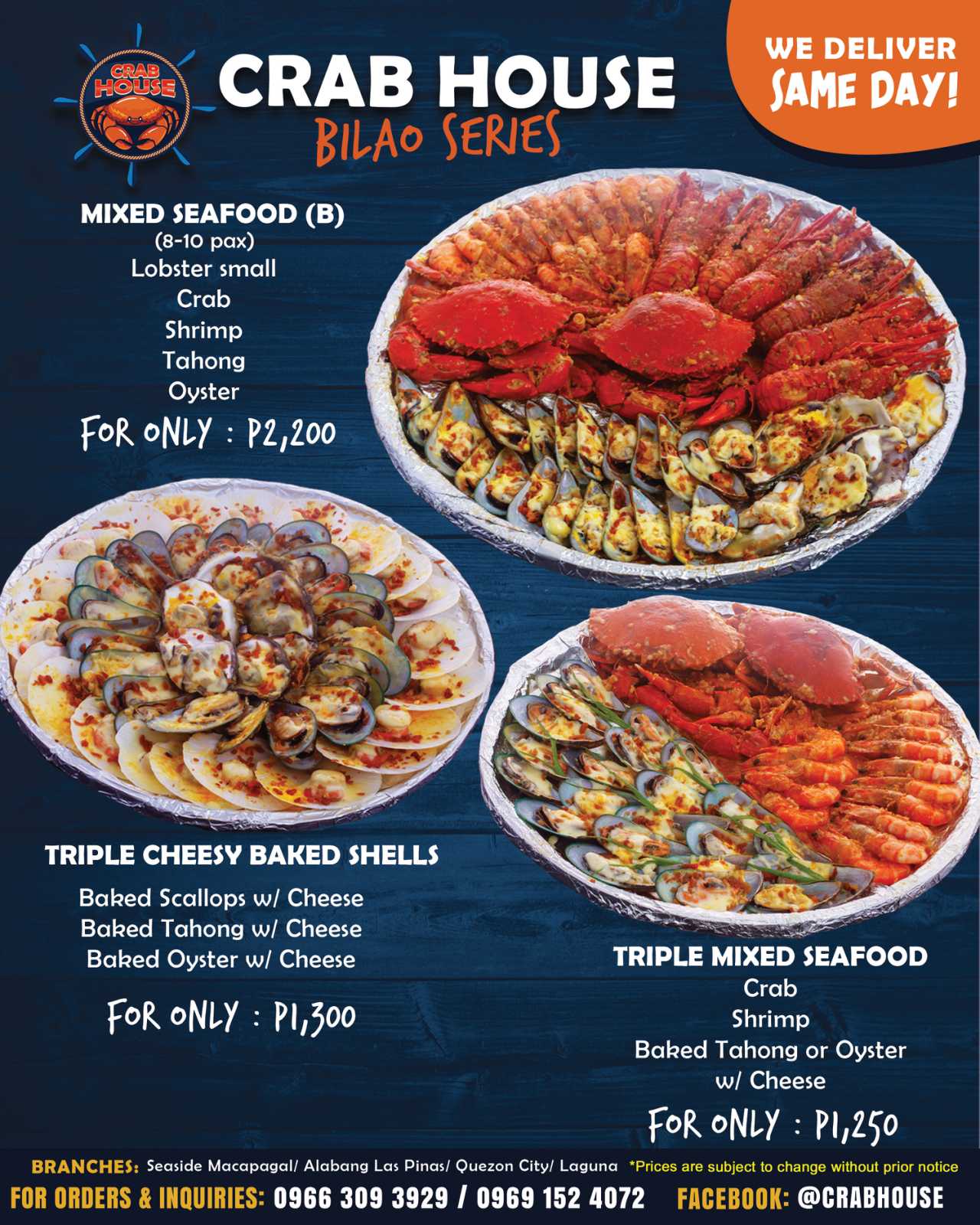 CRAB HOUSE

CRAB HOUSE
BILAO SERIES

WE DELIVER
SAME DAY!

MIXED SEAFOOD (B)
(8-10 pax)
Lobster small
Crab
Shrimp
Tahong
Oyster

FOR ONLY : P2,200

TRIPLE CHEESY BAKED SHELLS

Baked Scallops w/ Cheese
Baked Tahong w/ Cheese
Baked Oyster w/ Cheese

FOR ONLY : P1,300

TRIPLE MIXED SEAFOOD
Crab
Shrimp
Baked Tahong or Oyster
w/ Cheese

FOR ONLY : P1,250

BRANCHES: Seaside Macapagal/ Alabang Las Pinas/ Quezon City/ Laguna *Prices are subject to change without prior notice

FOR ORDERS & INQUIRIES: 0966 309 3929 / 0969 152 4072 FACEBOOK: @CRABHOUSE